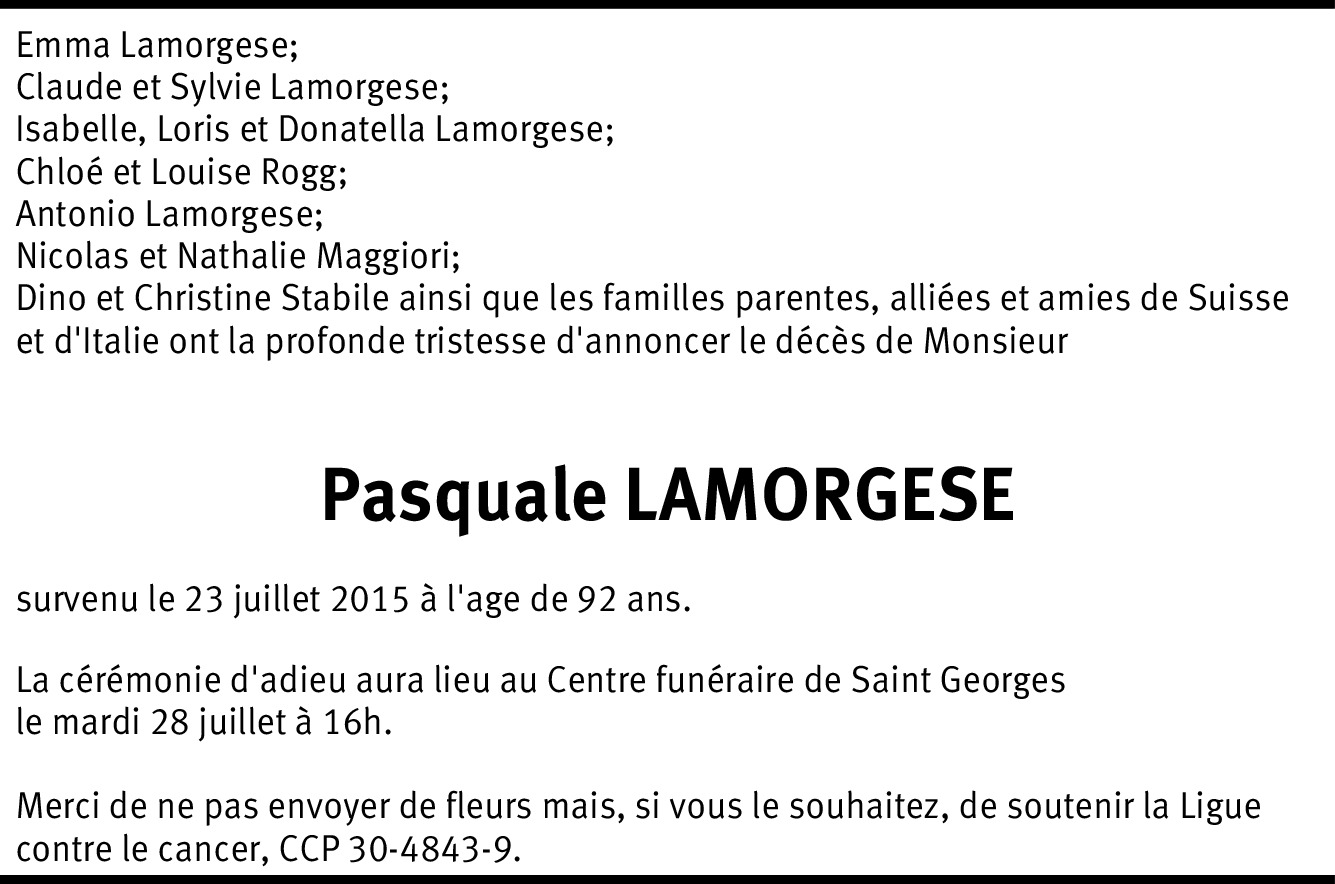 Emma Lamorgese;
Claude et Sylvie Lamorgese;
Isabelle, Loris et Donatella Lamorgese;
Chloé et Louise Rogg;
Antonio Lamorgese;
Nicolas et Nathalie Maggiori;
Dino et Christine Stabile ainsi que les familles parentes, alliées et amies de Suisse et d'Italie ont la profonde tristesse d'annoncer le décès de Monsieur

Pasquale LAMORGESE

survenu le 23 juillet 2015 à l'age de 92 ans.

La cérémonie d'adieu aura lieu au Centre funéraire de Saint Georges le mardi 28 juillet à 16h.

Merci de ne pas envoyer de fleurs mais, si vous le souhaitez, de soutenir la Ligue contre le cancer, CCP 30-4843-9.